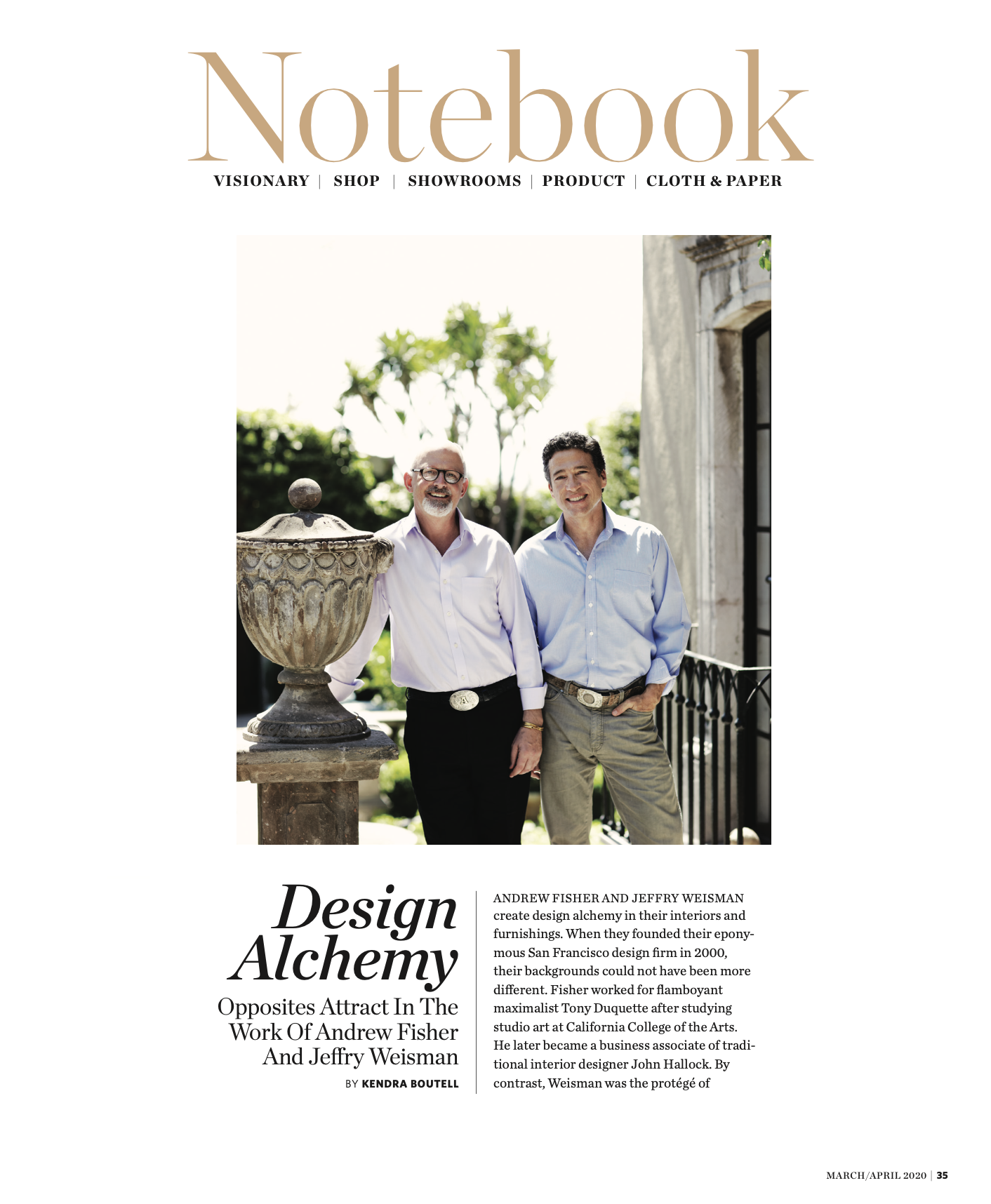 Notebook

VISIONARY | SHOP | SHOWROOMS | PRODUCT | CLOTH & PAPER

Design Alchemy

Opposites Attract In The Work Of Andrew Fisher And Jeffry Weisman

BY KENDRA BOUTELL

ANDREW FISHER AND JEFFRY WEISMAN create design alchemy in their interiors and furnishings. When they founded their eponymous San Francisco design firm in 2000, their backgrounds could not have been more different. Fisher worked for flamboyant maximalist Tony Duquette after studying studio art at California College of the Arts. He later became a business associate of traditional interior designer John Hallock. By contrast, Weisman was the protégé of

MARCH/APRIL 2020 | 35